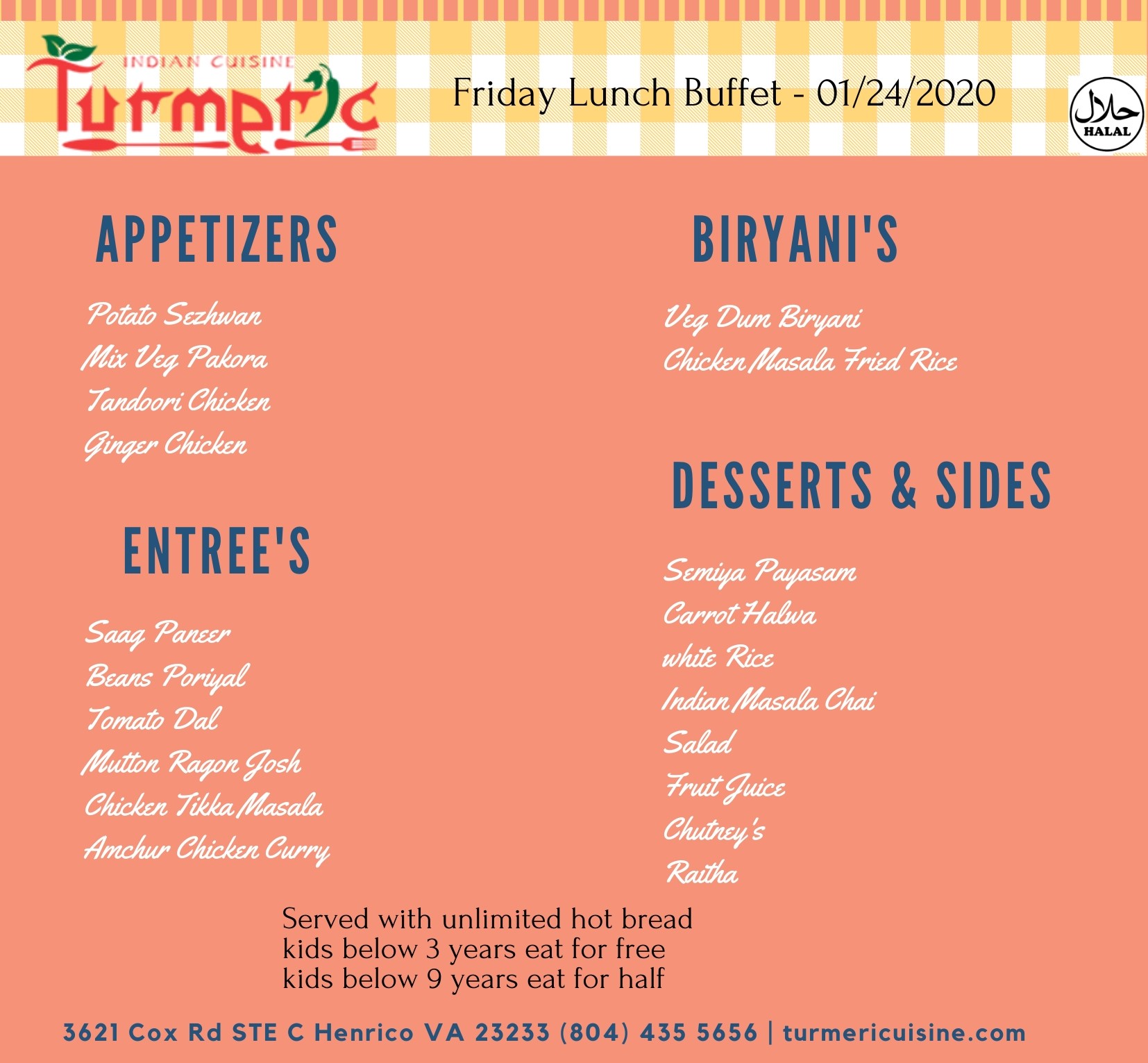 INDIAN CUISINE
Turmeric

Friday Lunch Buffet - 01/24/2020

حلال
HALAL

APPETIZERS

Potato Sezhwan
Mix Veg Pakora
Tandoori Chicken
Ginger Chicken

ENTREE'S

Saag Paneer
Beans Poriyal
Tomato Dal
Mutton Ragon Josh
Chicken Tikka Masala
Amchur Chicken Curry

BIRYANI'S

Veg Dum Biryani
Chicken Masala Fried Rice

DESSERTS & SIDES

Semiya Payasam
Carrot Halwa
white Rice
Indian Masala Chai
Salad
Fruit Juice
Chutney's
Raitha

Served with unlimited hot bread
kids below 3 years eat for free
kids below 9 years eat for half

3621 Cox Rd STE C Henrico VA 23233 (804) 435 5656 | turmericuisine.com